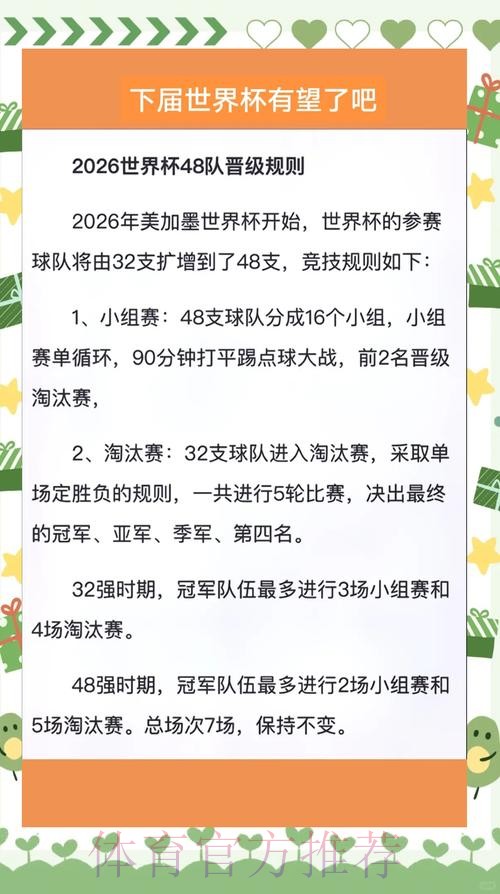 下届世界杯有望了吧

2026世界杯48队晋级规则

2026年美加墨世界杯开始，世界杯的参赛球队将由32支扩增到了48支，竞技规则如下：

1、小组赛：48支球队分成16个小组，小组赛单循环，90分钟打平踢点球大战，前2名晋级淘汰赛，

2、淘汰赛：32支球队进入淘汰赛，采取单场定胜负的规则，一共进行5轮比赛，决出最终的冠军、亚军、季军、第四名。

32强时期，冠军队伍最多进行3场小组赛和4场淘汰赛。

48强时期，冠军队伍最多进行2场小组赛和5场淘汰赛。总场次7场，保持不变。

体育官方推荐